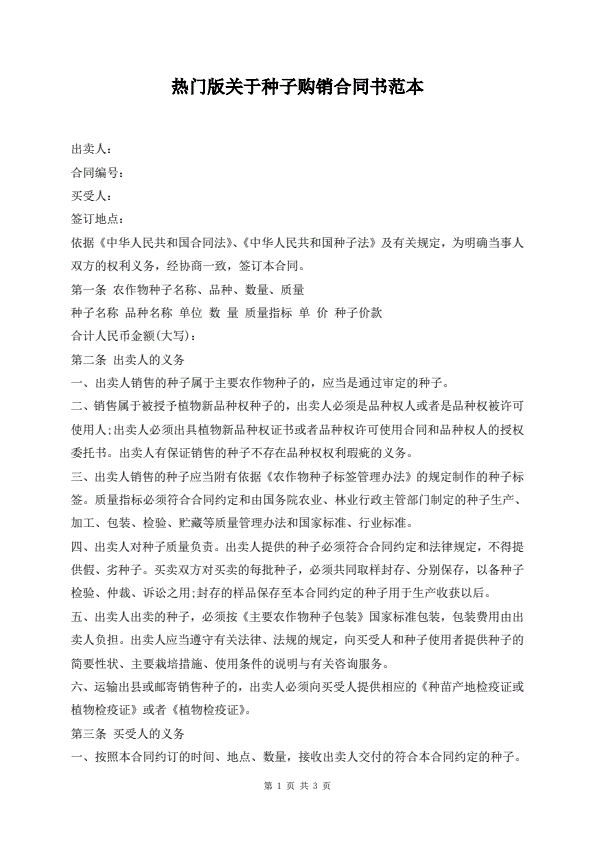 热门版关于种子购销合同书范本

出卖人：

合同编号：

买受人：

签订地点：

依据《中华人民共和国合同法》、《中华人民共和国种子法》及有关规定，为明确当事人双方的权利义务，经协商一致，签订本合同。

第一条 农作物种子名称、品种、数量、质量

种子名称 品种名称 单位 数 量 质量指标 单 价 种子价款

合计人民币金额(大写)：

第二条 出卖人的义务

一、出卖人销售的种子属于主要农作物种子的，应当是通过审定的种子。

二、销售属于被授予植物新品种权种子的，出卖人必须是品种权人或者是品种权被许可使用人;出卖人必须出具植物新品种权证书或者品种权许可使用合同和品种权人的授权委托书。出卖人有保证销售的种子不存在品种权权利瑕疵的义务。

三、出卖人销售的种子应当附有依据《农作物种子标签管理办法》的规定制作的种子标签。质量指标必须符合合同约定和由国务院农业、林业行政主管部门制定的种子生产、加工、包装、检验、贮藏等质量管理办法和国家标准、行业标准。

四、出卖人对种子质量负责。出卖人提供的种子必须符合合同约定和法律规定，不得提供假、劣种子。买卖双方对买卖的每批种子，必须共同取样封存、分别保存，以备种子检验、仲裁、诉讼之用;封存的样品保存至本合同约定的种子用于生产收获以后。

五、出卖人出卖的种子，必须按《主要农作物种子包装》国家标准包装，包装费用由出卖人负担。出卖人应当遵守有关法律、法规的规定，向买受人和种子使用者提供种子的简要性状、主要栽培措施、使用条件的说明与有关咨询服务。

六、运输出县或邮寄销售种子的，出卖人必须向买受人提供相应的《种苗产地检疫证或植物检疫证》或者《植物检疫证》。

第三条 买受人的义务

一、按照本合同约订的时间、地点、数量，接收出卖人交付的符合本合同约定的种子。

第 1 页 共 3 页